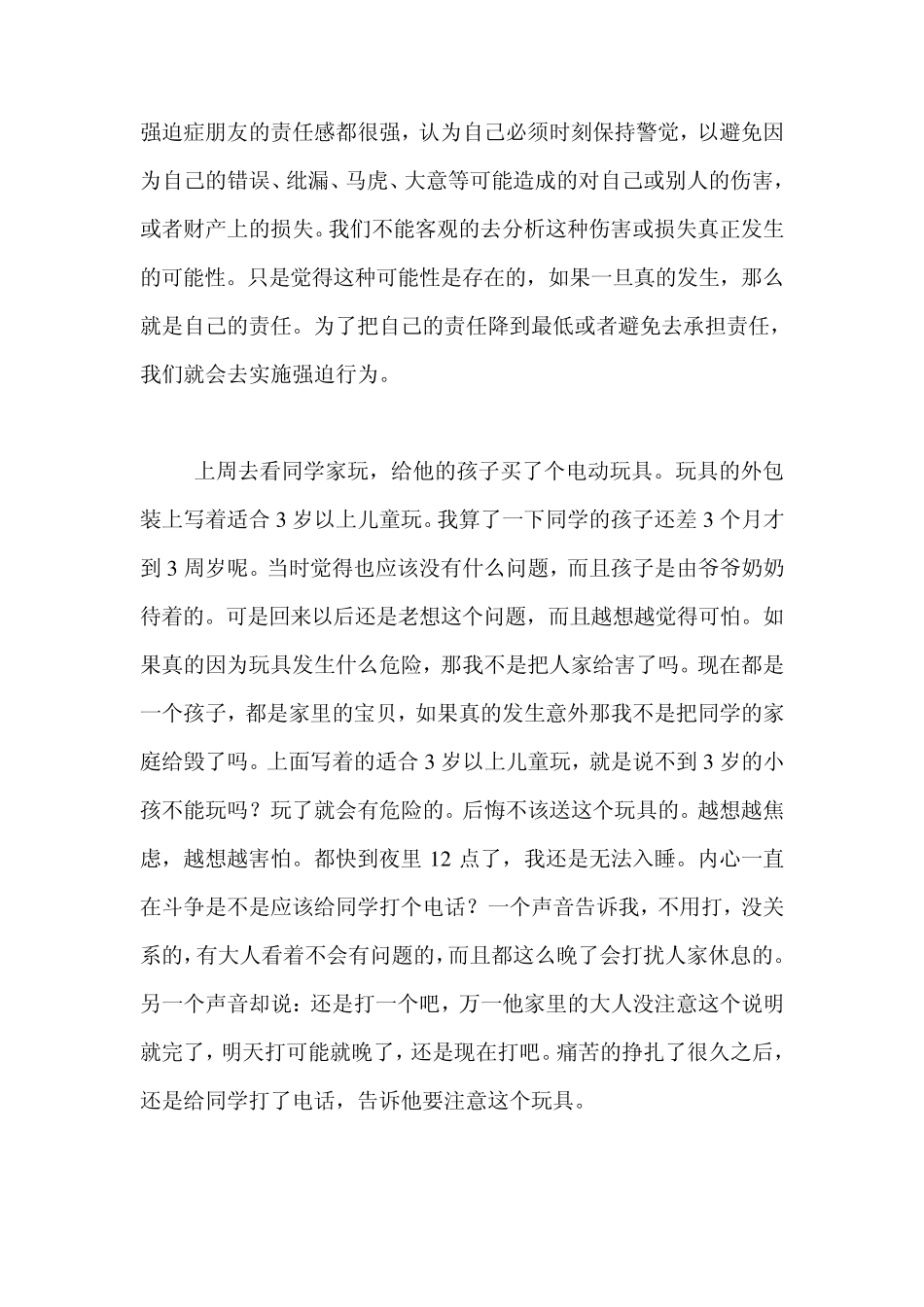 强迫症朋友的责任感都很强，认为自己必须时刻保持警觉，以避免因为自己的错误、纰漏、马虎、大意等可能造成的对自己或别人的伤害，或者财产上的损失。我们不能客观的去分析这种伤害或损失真正发生的可能性。只是觉得这种可能性是存在的，如果一旦真的发生，那么就是自己的责任。为了把自己的责任降到最低或者避免去承担责任，我们就会去实施强迫行为。

上周去看同学家玩，给他的孩子买了个电动玩具。玩具的外包装上写着适合 3 岁以上儿童玩。我算了一下同学的孩子还差 3 个月才到 3 周岁呢。当时觉得也应该没有什么问题，而且孩子是由爷爷奶奶待着的。可是回来以后还是老想这个问题，而且越想越觉得可怕。如果真的因为玩具发生什么危险，那我不是把人家给害了吗。现在都是一个孩子，都是家里的宝贝，如果真的发生意外那我不是把同学的家庭给毁了吗。上面写着的适合 3 岁以上儿童玩，就是说不到 3 岁的小孩不能玩吗？玩了就会有危险的。后悔不该送这个玩具的。越想越焦虑，越想越害怕。都快到夜里 12 点了，我还是无法入睡。内心一直在斗争是不是应该给同学打个电话？一个声音告诉我，不用打，没关系的，有大人看着不会有问题的，而且都这么晚了会打扰人家休息的。另一个声音却说：还是打一个吧，万一他家里的大人没注意这个说明就完了，明天打可能就晚了，还是现在打吧。痛苦的挣扎了很久之后，还是给同学打了电话，告诉他要注意这个玩具。